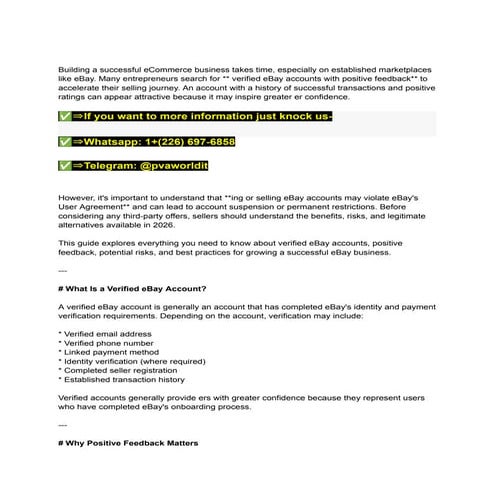 Building a successful eCommerce business takes time, especially on established marketplaces like eBay. Many entrepreneurs search for ** verified eBay accounts with positive feedback** to accelerate their selling journey. An account with a history of successful transactions and positive ratings can appear attractive because it may inspire greater er confidence.

✅⇒If you want to more information just knock us-

✅⇒Whatsapp: 1+(226) 697-6858

✅⇒Telegram: @pvaworldit

However, it's important to understand that **ing or selling eBay accounts may violate eBay's User Agreement** and can lead to account suspension or permanent restrictions. Before considering any third-party offers, sellers should understand the benefits, risks, and legitimate alternatives available in 2026.

This guide explores everything you need to know about verified eBay accounts, positive feedback, potential risks, and best practices for growing a successful eBay business.

---

# What Is a Verified eBay Account?

A verified eBay account is generally an account that has completed eBay's identity and payment verification requirements. Depending on the account, verification may include:

* Verified email address
* Verified phone number
* Linked payment method
* Identity verification (where required)
* Completed seller registration
* Established transaction history

Verified accounts generally provide ers with greater confidence because they represent users who have completed eBay's onboarding process.

---

# Why Positive Feedback Matters